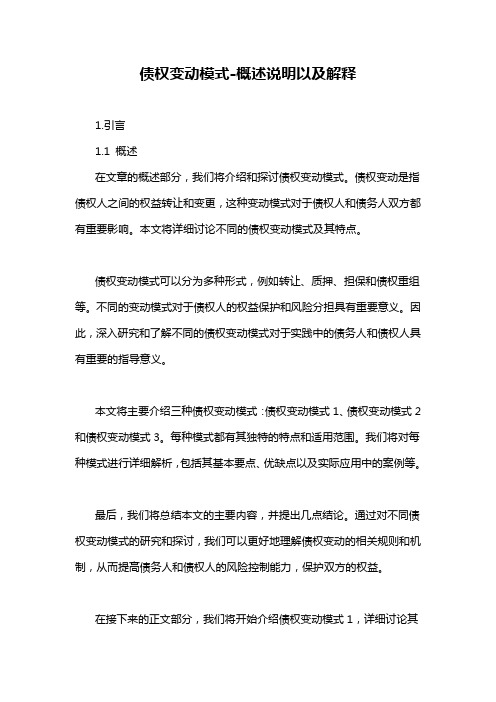 债权变动模式-概述说明以及解释

1.引言

1.1 概述

在文章的概述部分，我们将介绍和探讨债权变动模式。债权变动是指债权人之间的权益转让和变更，这种变动模式对于债权人和债务人双方都有重要影响。本文将详细讨论不同的债权变动模式及其特点。

债权变动模式可以分为多种形式，例如转让、质押、担保和债权重组等。不同的变动模式对于债权人的权益保护和风险分担具有重要意义。因此，深入研究和了解不同的债权变动模式对于实践中的债务人和债权人具有重要的指导意义。

本文将主要介绍三种债权变动模式：债权变动模式 1、债权变动模式 2 和债权变动模式 3。每种模式都有其独特的特点和适用范围。我们将对每种模式进行详细解析，包括其基本要点、优缺点以及实际应用中的案例等。

最后，我们将总结本文的主要内容，并提出几点结论。通过对不同债权变动模式的研究和探讨，我们可以更好地理解债权变动的相关规则和机制，从而提高债务人和债权人的风险控制能力，保护双方的权益。

在接下来的正文部分，我们将开始介绍债权变动模式 1，详细讨论其